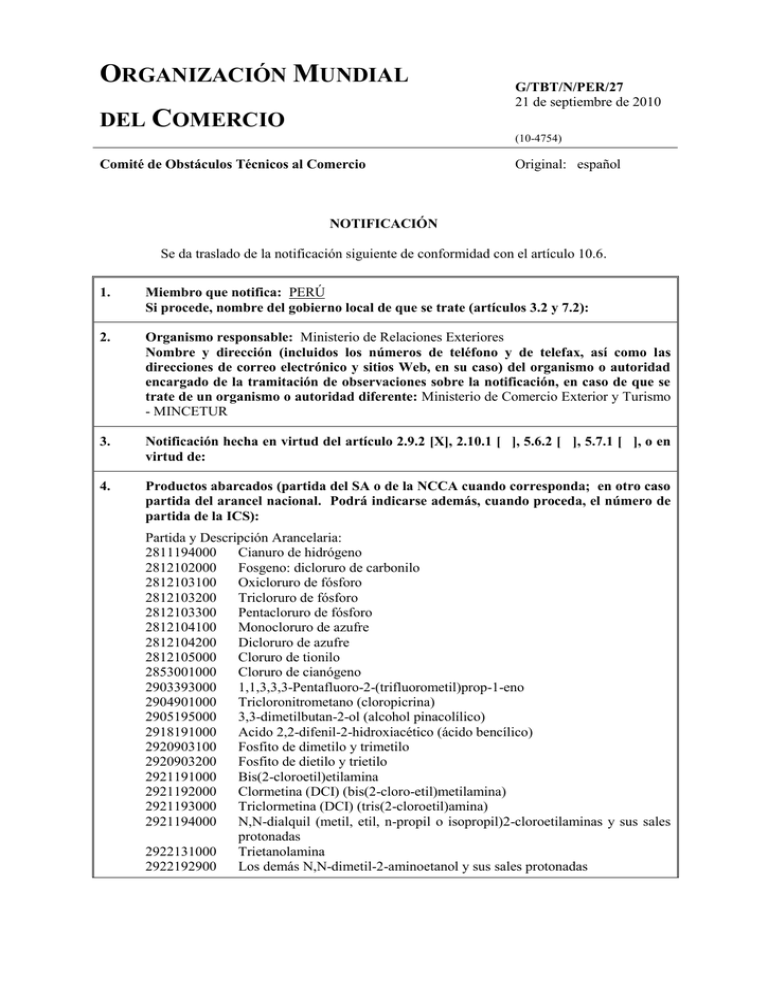 ORGANIZACIÓN MUNDIAL

DEL COMERCIO

G/TBT/N/PER/27
21 de septiembre de 2010

(10-4754)

Comité de Obstáculos Técnicos al Comercio

Original: español

NOTIFICACIÓN

Se da traslado de la notificación siguiente de conformidad con el artículo 10.6.

1. Miembro que notifica: PERÚ
Si procede, nombre del gobierno local de que se trate (artículos 3.2 y 7.2):

2. Organismo responsable: Ministerio de Relaciones Exteriores
Nombre y dirección (incluidos los números de teléfono y de telefax, así como las direcciones de correo electrónico y sitios Web, en su caso) del organismo o autoridad encargado de la tramitación de observaciones sobre la notificación, en caso de que se trate de un organismo o autoridad diferente: Ministerio de Comercio Exterior y Turismo - MINCETUR

3. Notificación hecha en virtud del artículo 2.9.2 [X], 2.10.1 [ ], 5.6.2 [ ], 5.7.1 [ ], o en virtud de:

4. Productos abarcados (partida del SA o de la NCCA cuando corresponda; en otro caso partida del arancel nacional. Podrá indicarse además, cuando proceda, el número de partida de la ICS):

Partida y Descripción Arancelaria:
2811194000 Cianuro de hidrógeno
2812102000 Fosgeno: dicloruro de carbonilo
2812103100 Oxicloruro de fósforo
2812103200 Tricloruro de fósforo
2812103300 Pentacloruro de fósforo
2812104100 Monocloruro de azufre
2812104200 Dicloruro de azufre
2812105000 Cloruro de tionilo
2853001000 Cloruro de cianógeno
2903393000 1,1,3,3,3-Pentafluoro-2-(trifluorometil)prop-1-eno
2904901000 Tricloronitrometano (cloropicrina)
2905195000 3,3-dimetilbutan-2-ol (alcohol pinacolílico)
2918191000 Acido 2,2-difenil-2-hidroxiacético (ácido bencílico)
2920903100 Fosfito de dimetilo y trimetilo
2920903200 Fosfito de dietilo y trietilo
2921191000 Bis(2-cloroetil)etilamina
2921192000 Clormetina (DCI) (bis(2-cloro-etil)metilamina)
2921193000 Triclormetina (DCI) (tris(2-cloroetil)amina)
2921194000 N,N-dialquil (metil, etil, n-propil o isopropil)2-cloroetilaminas y sus sales protonadas
2922131000 Trietanolamina
2922192900 Los demás N,N-dimetil-2-aminoetanol y sus sales protonadas